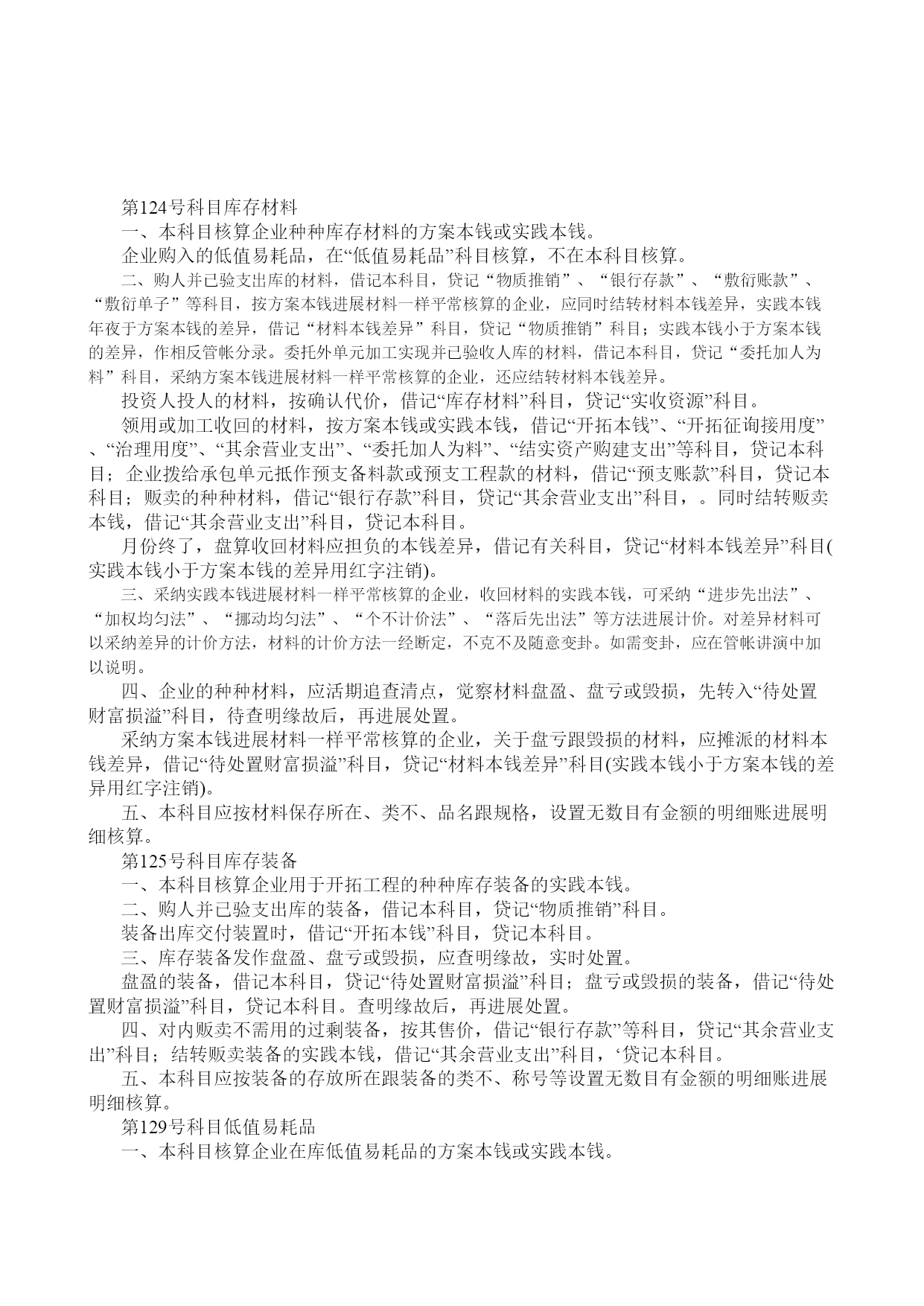 第124号科目库存材料

一、本科目核算企业种种库存材料的方案本钱或实践本钱。

企业购入的低值易耗品，在“低值易耗品”科目核算，不在本科目核算。

二、购人并已验支出库的材料，借记本科目，贷记“物质推销”、“银行存款”、“敷衍账款”、“敷衍单子”等科目，按方案本钱进展材料一样平常核算的企业，应同时结转材料本钱差异，实践本钱年夜于方案本钱的差异，借记“材料本钱差异”科目，贷记“物质推销”科目；实践本钱小于方案本钱的差异，作相反管帐分录。委托外单元加工实现并已验收人库的材料，借记本科目，贷记“委托加人为料”科目，采纳方案本钱进展材料一样平常核算的企业，还应结转材料本钱差异。

投资人投人的材料，按确认代价，借记“库存材料”科目，贷记“实收资源”科目。

领用或加工收回的材料，按方案本钱或实践本钱，借记“开拓本钱”、“开拓征询接用度”、“治理用度”、“其余营业支出”、“委托加人为料”、“结实资产购建支出”等科目，贷记本科目；企业拨给承包单元抵作预支备料款或预支工程款的材料，借记“预支账款”科目，贷记本科目；贩卖的种种材料，借记“银行存款”科目，贷记“其余营业支出”科目，。同时结转贩卖本钱，借记“其余营业支出”科目，贷记本科目。

月份终了，盘算收回材料应担负的本钱差异，借记有关科目，贷记“材料本钱差异”科目(实践本钱小于方案本钱的差异用红字注销)。

三、采纳实践本钱进展材料一样平常核算的企业，收回材料的实践本钱，可采纳“进步先出法”、“加权均匀法”、“挪动均匀法”、“个不计价法”、“落后先出法”等方法进展计价。对差异材料可以采纳差异的计价方法，材料的计价方法一经断定，不克不及随意变卦。如需变卦，应在管帐讲演中加以说明。

四、企业的种种材料，应活期追查清点，觉察材料盘盈、盘亏或毁损，先转入“待处置财富损溢”科目，待查明缘故后，再进展处置。

采纳方案本钱进展材料一样平常核算的企业，关于盘亏跟毁损的材料，应摊派的材料本钱差异，借记“待处置财富损溢”科目，贷记“材料本钱差异”科目(实践本钱小于方案本钱的差异用红字注销)。

五、本科目应按材料保存所在、类不、品名跟规格，设置无数目有金额的明细账进展明细核算。

第125号科目库存装备

一、本科目核算企业用于开拓工程的种种库存装备的实践本钱。

二、购人并已验支出库的装备，借记本科目，贷记“物质推销”科目。

装备出库交付装置时，借记“开拓本钱”科目，贷记本科目。

三、库存装备发作盘盈、盘亏或毁损，应查明缘故，实时处置。

盘盈的装备，借记本科目，贷记“待处置财富损溢”科目；盘亏或毁损的装备，借记“待处置财富损溢”科目，贷记本科目。查明缘故后，再进展处置。

四、对内贩卖不需用的过剩装备，按其售价，借记“银行存款”等科目，贷记“其余营业支出”科目；结转贩卖装备的实践本钱，借记“其余营业支出”科目，‘贷记本科目。

五、本科目应按装备的存放所在跟装备的类不、称号等设置无数目有金额的明细账进展明细核算。

第129号科目低值易耗品

一、本科目核算企业在库低值易耗品的方案本钱或实践本钱。